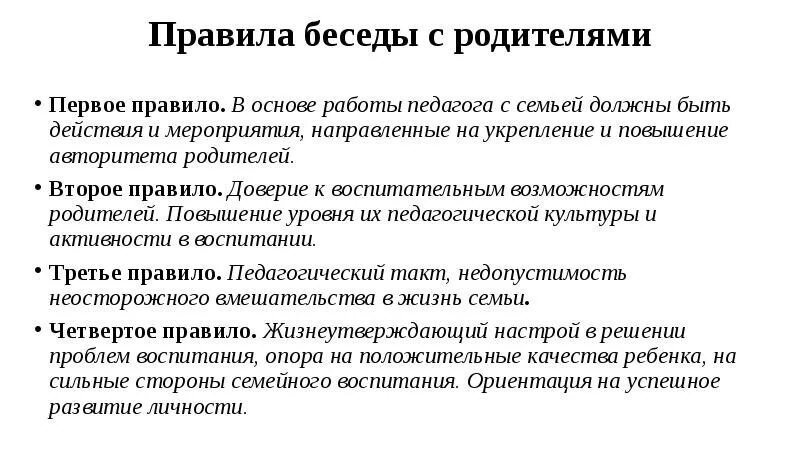 Правила беседы с родителями

• Первое правило. В основе работы педагога с семьей должны быть действия и мероприятия, направленные на укрепление и повышение авторитета родителей.

• Второе правило. Доверие к воспитательным возможностям родителей. Повышение уровня их педагогической культуры и активности в воспитании.

• Третье правило. Педагогический такт, недопустимость неосторожного вмешательства в жизнь семьи.

• Четвертое правило. Жизнеутверждающий настрой в решении проблем воспитания, опора на положительные качества ребенка, на сильные стороны семейного воспитания. Ориентация на успешное развитие личности.